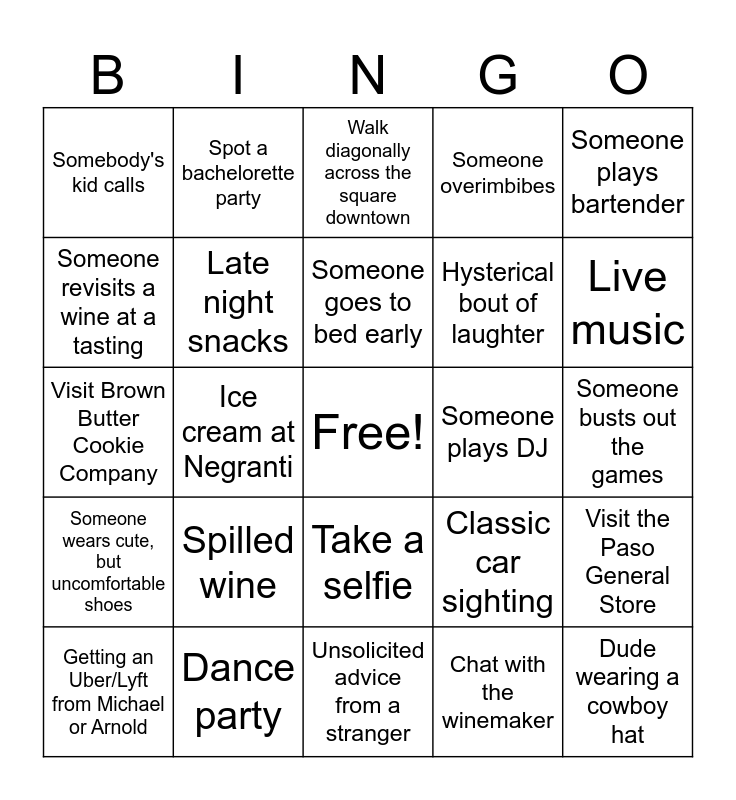 | B | I | N | G | O |
|---|---|---|---|---|
| Somebody's kid calls | Spot a bachelorette party | Walk diagonally across the square downtown | Someone overimbibes | Someone plays bartender |
| Someone revisits a wine at a tasting | Late night snacks | Someone goes to bed early | Hysterical bout of laughter | Live music |
| Visit Brown Butter Cookie Company | Ice cream at Negranti | Free! | Someone plays DJ | Someone busts out the games |
| Someone wears cute, but uncomfortable shoes | Spilled wine | Take a selfie | Classic car sighting | Visit the Paso General Store |
| Getting an Uber/Lyft from Michael or Arnold | Dance party | Unsolicited advice from a stranger | Chat with the winemaker | Dude wearing a cowboy hat |